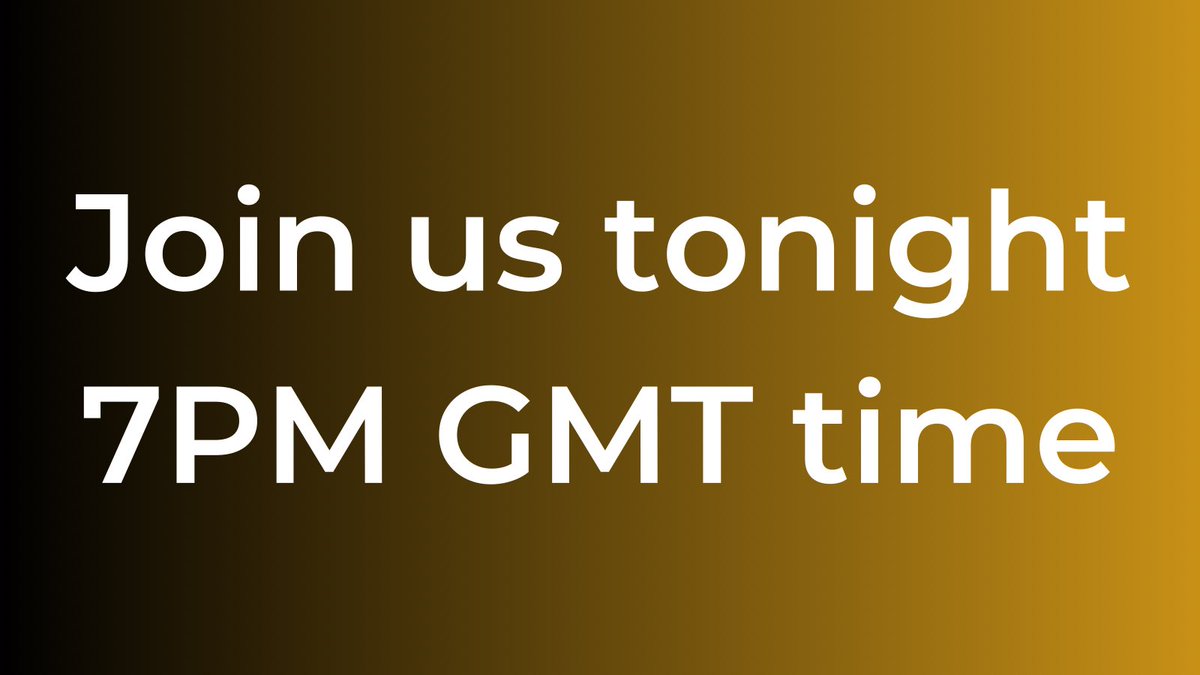 Join us tonight
7PM GMT time